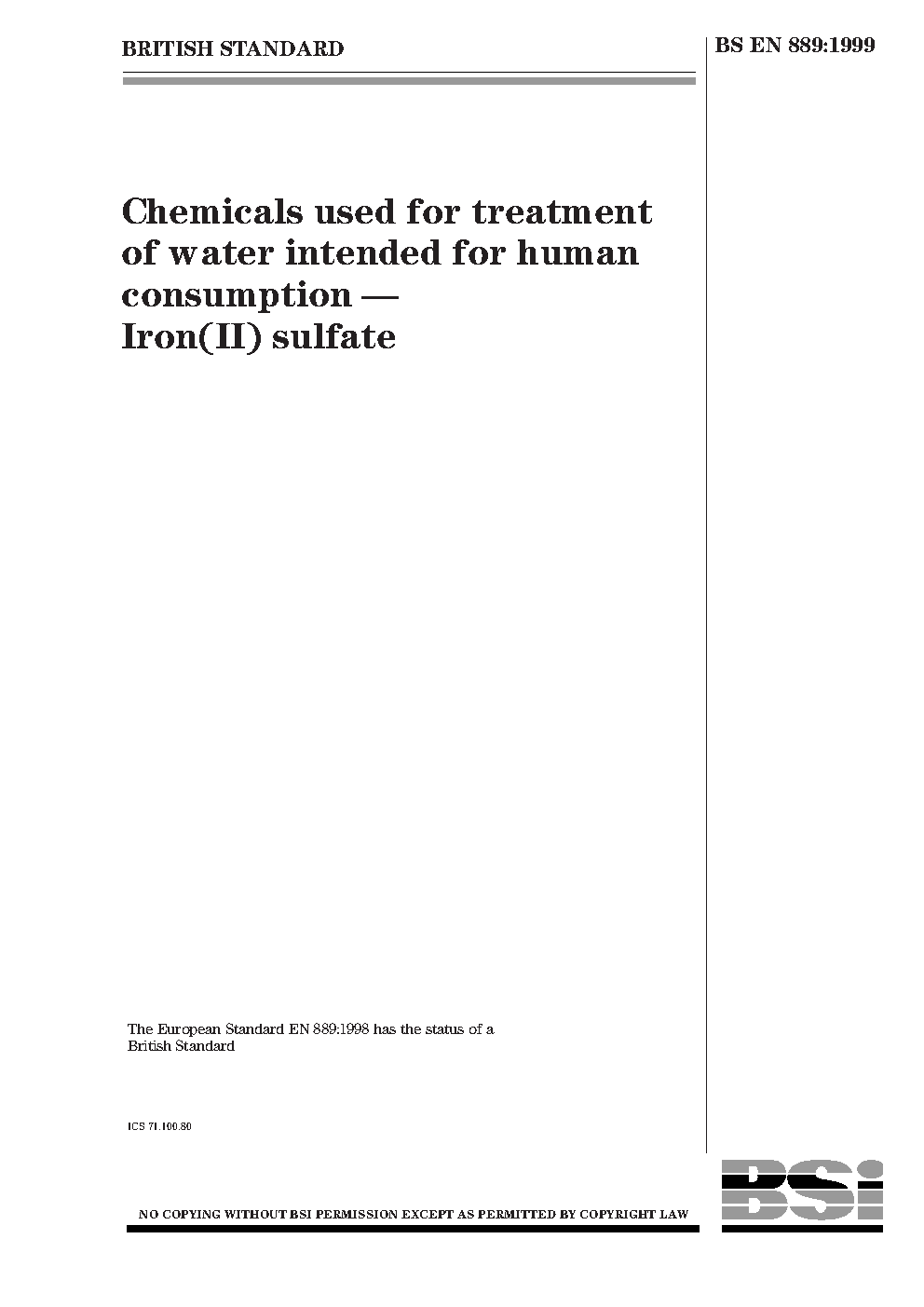 BRITISH STANDARD

BS EN 889:1999

Chemicals used for treatment of water intended for human consumption — Iron(II) sulfate

The European Standard EN 889:1998 has the status of a British Standard

ICS 71.100.80

NO COPYING WITHOUT BSI PERMISSION EXCEPT AS PERMITTED BY COPYRIGHT LAW

BSI